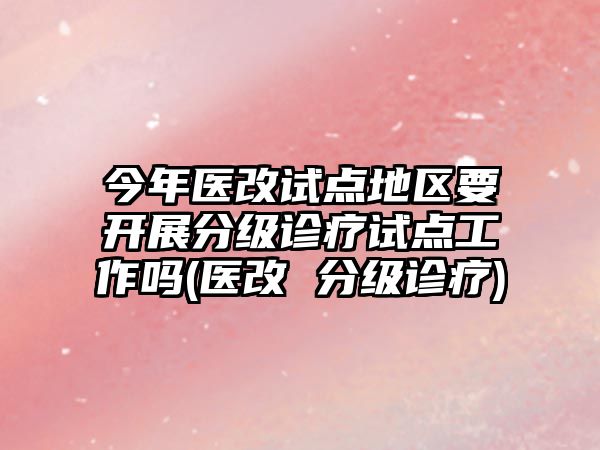 今年医改试点地区要开展分级诊疗试点工作吗(医改 分级诊疗)